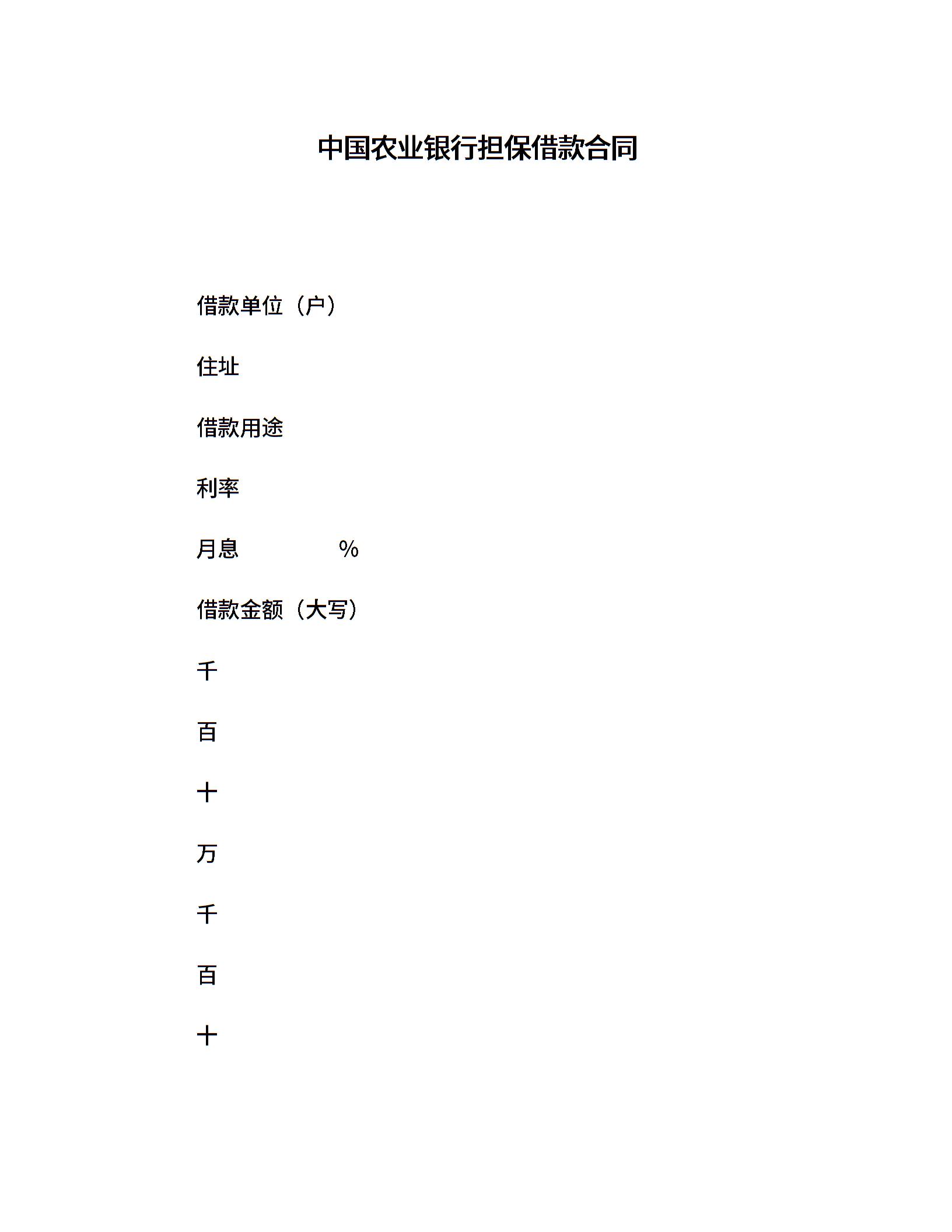 中国农业银行担保借款合同

借款单位（户）

住址

借款用途

利率

月息 %

借款金额（大写）

千

百

十

万

千

百

十